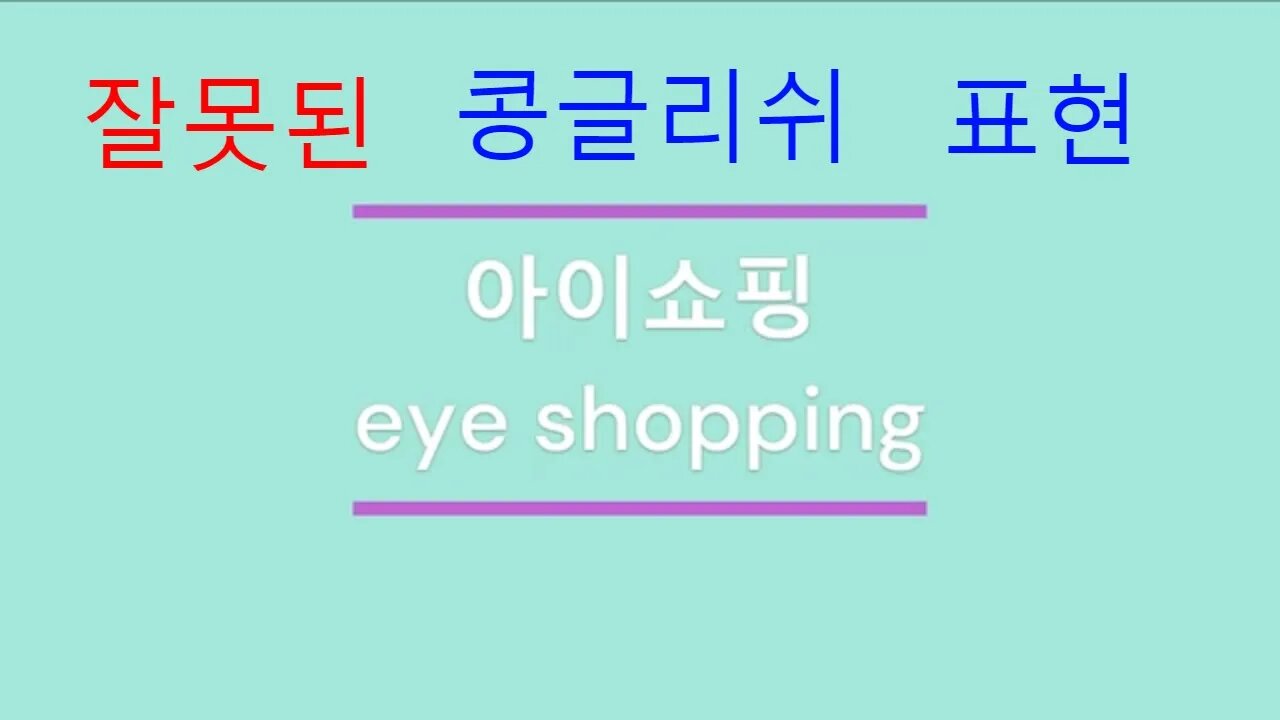 잘못된 콩글리쉬 표현

아이쇼핑
eye shopping